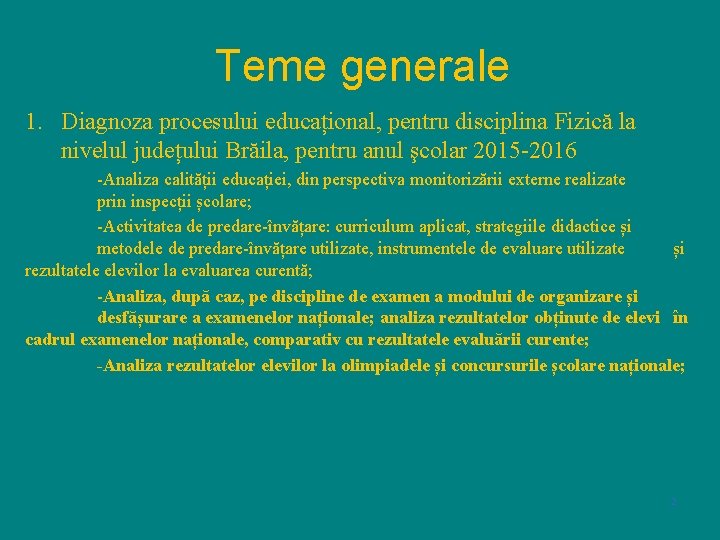 Teme generale

1. Diagnoza procesului educațional, pentru disciplina Fizică la nivelul județului Brăila, pentru anul şcolar 2015-2016

-Analiza calității educației, din perspectiva monitorizării externe realizate prin inspecții școlare;

-Activitatea de predare-învățare: curriculum aplicat, strategiile didactice și metodele de predare-învățare utilizate, instrumentele de evaluare utilizate și rezultatele elevilor la evaluarea curentă;

-Analiza, după caz, pe discipline de examen a modului de organizare și desfășurare a examenelor naționale; analiza rezultatelor obținute de elevi în cadrul examenelor naționale, comparativ cu rezultatele evaluării curente;

-Analiza rezultatelor elevilor la olimpiadele și concursurile școlare naționale;

2